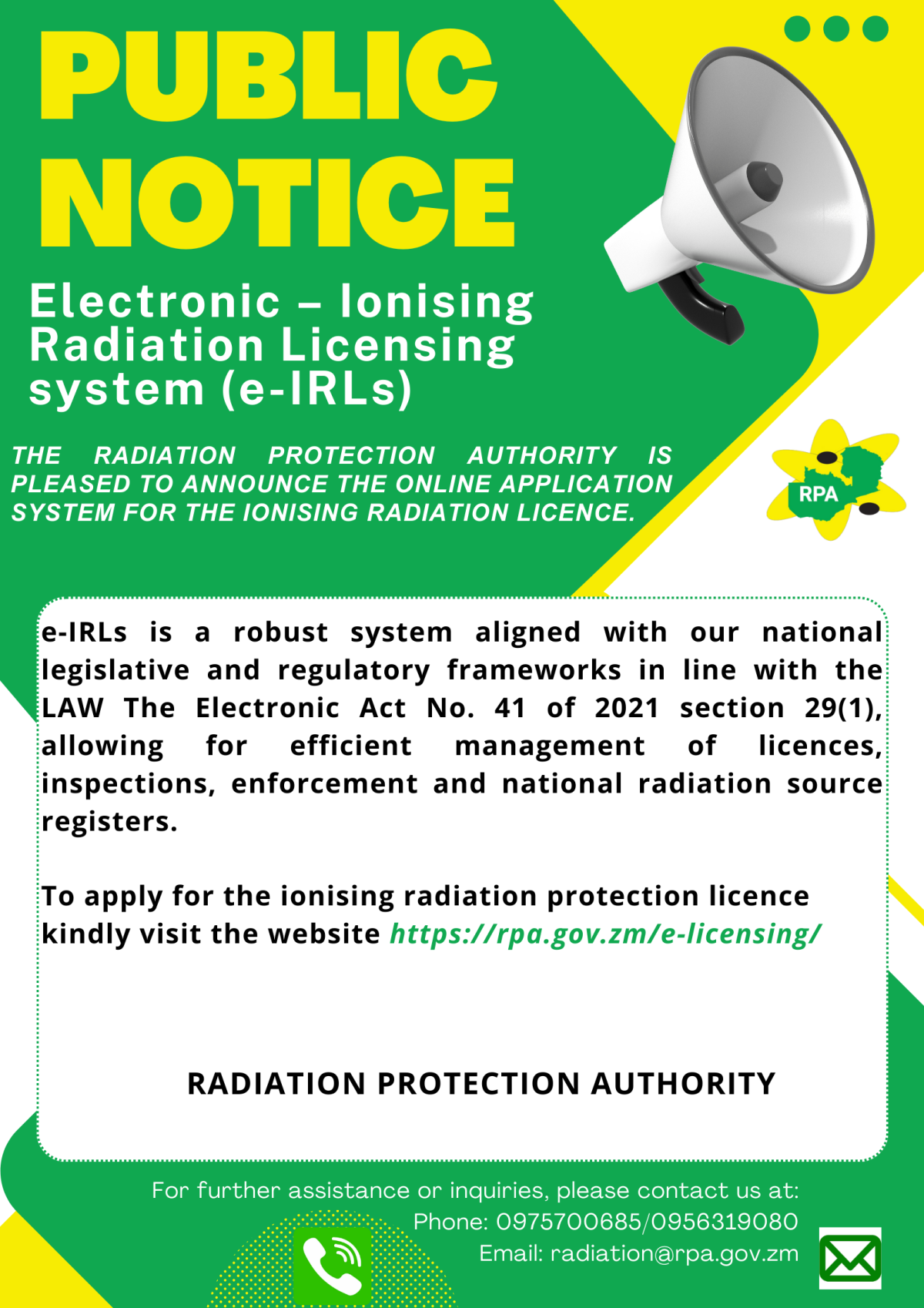 PUBLIC NOTICE

Electronic – Ionising Radiation Licensing system (e-IRLs)

THE RADIATION PROTECTION AUTHORITY IS PLEASED TO ANNOUNCE THE ONLINE APPLICATION SYSTEM FOR THE IONISING RADIATION LICENCE.

RPA

e-IRLs is a robust system aligned with our national legislative and regulatory frameworks in line with the LAW The Electronic Act No. 41 of 2021 section 29(1), allowing for efficient management of licences, inspections, enforcement and national radiation source registers.

To apply for the ionising radiation protection licence kindly visit the website https://rpa.gov.zm/e-licensing/

RADIATION PROTECTION AUTHORITY

For further assistance or inquiries, please contact us at:
Phone: 0975700685/0956319080
Email: radiation@rpa.gov.zm